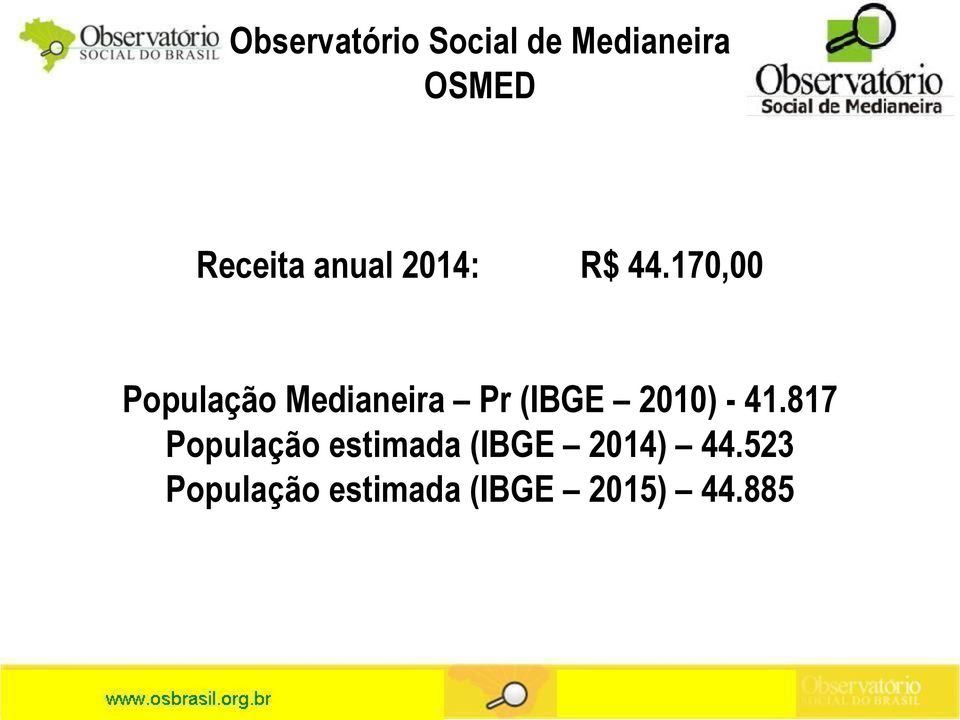 Observatório SOCIAL DO BRASIL

Observatório Social de Medianeira
OSMED

Observatório Social de Medianeira

Receita anual 2014: R$ 44.170,00

População Medianeira – Pr (IBGE – 2010) - 41.817
População estimada (IBGE – 2014) – 44.523
População estimada (IBGE – 2015) – 44.885

www.osbrasil.org.br

Observatório SOCIAL DO BRASIL